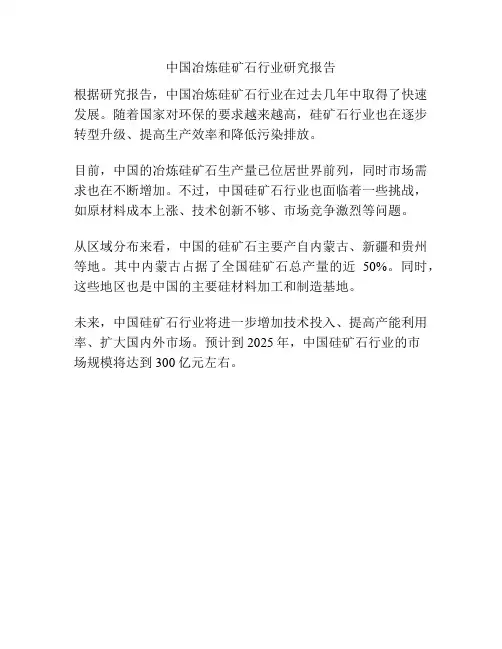 中国冶炼硅矿石行业研究报告

根据研究报告，中国冶炼硅矿石行业在过去几年中取得了快速发展。随着国家对环保的要求越来越高，硅矿石行业也在逐步转型升级、提高生产效率和降低污染排放。

目前，中国的冶炼硅矿石生产量已位居世界前列，同时市场需求也在不断增加。不过，中国硅矿石行业也面临着一些挑战，如原材料成本上涨、技术创新不够、市场竞争激烈等问题。

从区域分布来看，中国的硅矿石主要产自内蒙古、新疆和贵州等地。其中内蒙古占据了全国硅矿石总产量的近 50%。同时，这些地区也是中国的主要硅材料加工和制造基地。

未来，中国硅矿石行业将进一步增加技术投入、提高产能利用率、扩大国内外市场。预计到 2025 年，中国硅矿石行业的市场规模将达到 300 亿元左右。